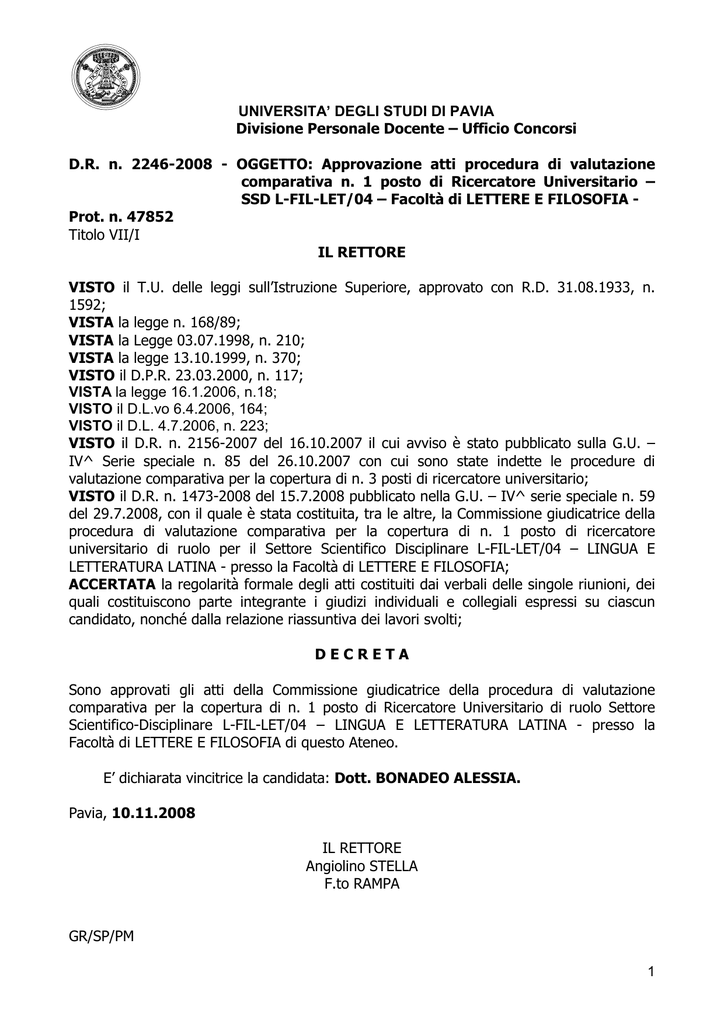 UNIVERSITA' DEGLI STUDI DI PAVIA
Divisione Personale Docente – Ufficio Concorsi

D.R. n. 2246-2008 - OGGETTO: Approvazione atti procedura di valutazione comparativa n. 1 posto di Ricercatore Universitario – SSD L-FIL-LET/04 – Facoltà di LETTERE E FILOSOFIA -

Prot. n. 47852
Titolo VII/I

IL RETTORE

VISTO il T.U. delle leggi sull'Istruzione Superiore, approvato con R.D. 31.08.1933, n. 1592;
VISTA la legge n. 168/89;
VISTA la Legge 03.07.1998, n. 210;
VISTA la legge 13.10.1999, n. 370;
VISTO il D.P.R. 23.03.2000, n. 117;
VISTA la legge 16.1.2006, n.18;
VISTO il D.L.vo 6.4.2006, 164;
VISTO il D.L. 4.7.2006, n. 223;
VISTO il D.R. n. 2156-2007 del 16.10.2007 il cui avviso è stato pubblicato sulla G.U. – IV^ Serie speciale n. 85 del 26.10.2007 con cui sono state indette le procedure di valutazione comparativa per la copertura di n. 3 posti di ricercatore universitario;
VISTO il D.R. n. 1473-2008 del 15.7.2008 pubblicato nella G.U. – IV^ serie speciale n. 59 del 29.7.2008, con il quale è stata costituita, tra le altre, la Commissione giudicatrice della procedura di valutazione comparativa per la copertura di n. 1 posto di ricercatore universitario di ruolo per il Settore Scientifico Disciplinare L-FIL-LET/04 – LINGUA E LETTERATURA LATINA - presso la Facoltà di LETTERE E FILOSOFIA;
ACCERTATA la regolarità formale degli atti costituiti dai verbali delle singole riunioni, dei quali costituiscono parte integrante i giudizi individuali e collegiali espressi su ciascun candidato, nonché dalla relazione riassuntiva dei lavori svolti;

D E C R E T A

Sono approvati gli atti della Commissione giudicatrice della procedura di valutazione comparativa per la copertura di n. 1 posto di Ricercatore Universitario di ruolo Settore Scientifico-Disciplinare L-FIL-LET/04 – LINGUA E LETTERATURA LATINA - presso la Facoltà di LETTERE E FILOSOFIA di questo Ateneo.

E' dichiarata vincitrice la candidata: Dott. BONADEO ALESSIA.

Pavia, 10.11.2008

IL RETTORE
Angiolino STELLA
F.to RAMPA

GR/SP/PM

1